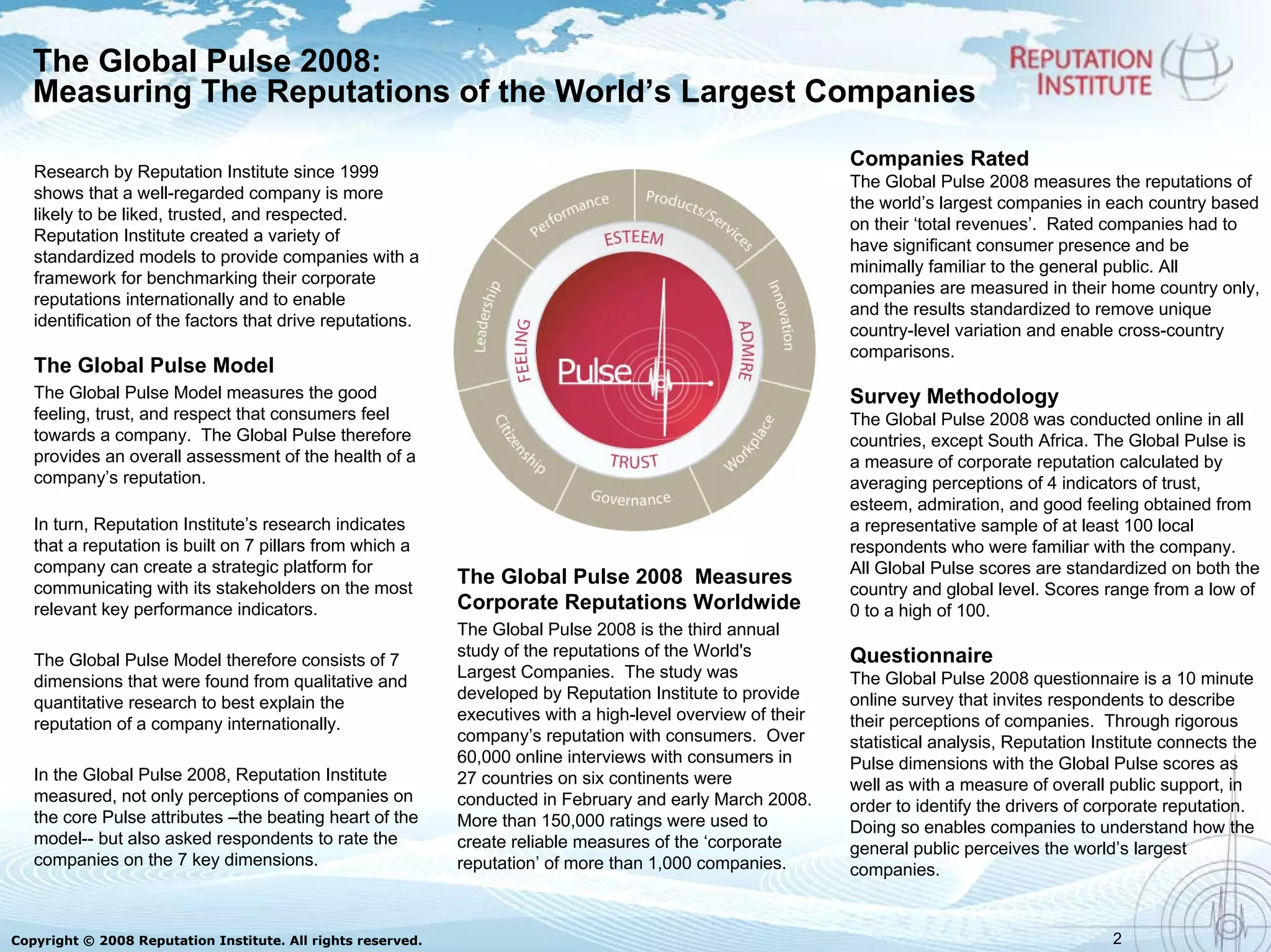 The Global Pulse 2008:
Measuring The Reputations of the World's Largest Companies

REPUTATION INSTITUTE

Research by Reputation Institute since 1999 shows that a well-regarded company is more likely to be liked, trusted, and respected. Reputation Institute created a variety of standardized models to provide companies with a framework for benchmarking their corporate reputations internationally and to enable identification of the factors that drive reputations.

The Global Pulse Model

The Global Pulse Model measures the good feeling, trust, and respect that consumers feel towards a company. The Global Pulse therefore provides an overall assessment of the health of a company's reputation.

In turn, Reputation Institute's research indicates that a reputation is built on 7 pillars from which a company can create a strategic platform for communicating with its stakeholders on the most relevant key performance indicators.

The Global Pulse Model therefore consists of 7 dimensions that were found from qualitative and quantitative research to best explain the reputation of a company internationally.

In the Global Pulse 2008, Reputation Institute measured, not only perceptions of companies on the core Pulse attributes –the beating heart of the model-- but also asked respondents to rate the companies on the 7 key dimensions.

Performance
Products/Services
Innovation
Workplace
Governance
Citizenship
Leadership
ESTEEM
ADMIRE
TRUST
FEELING
Pulse

The Global Pulse 2008 Measures Corporate Reputations Worldwide

The Global Pulse 2008 is the third annual study of the reputations of the World's Largest Companies. The study was developed by Reputation Institute to provide executives with a high-level overview of their company's reputation with consumers. Over 60,000 online interviews with consumers in 27 countries on six continents were conducted in February and early March 2008. More than 150,000 ratings were used to create reliable measures of the 'corporate reputation' of more than 1,000 companies.

Companies Rated

The Global Pulse 2008 measures the reputations of the world's largest companies in each country based on their 'total revenues'. Rated companies had to have significant consumer presence and be minimally familiar to the general public. All companies are measured in their home country only, and the results standardized to remove unique country-level variation and enable cross-country comparisons.

Survey Methodology

The Global Pulse 2008 was conducted online in all countries, except South Africa. The Global Pulse is a measure of corporate reputation calculated by averaging perceptions of 4 indicators of trust, esteem, admiration, and good feeling obtained from a representative sample of at least 100 local respondents who were familiar with the company. All Global Pulse scores are standardized on both the country and global level. Scores range from a low of 0 to a high of 100.

Questionnaire

The Global Pulse 2008 questionnaire is a 10 minute online survey that invites respondents to describe their perceptions of companies. Through rigorous statistical analysis, Reputation Institute connects the Pulse dimensions with the Global Pulse scores as well as with a measure of overall public support, in order to identify the drivers of corporate reputation. Doing so enables companies to understand how the general public perceives the world's largest companies.

Copyright © 2008 Reputation Institute. All rights reserved.

2